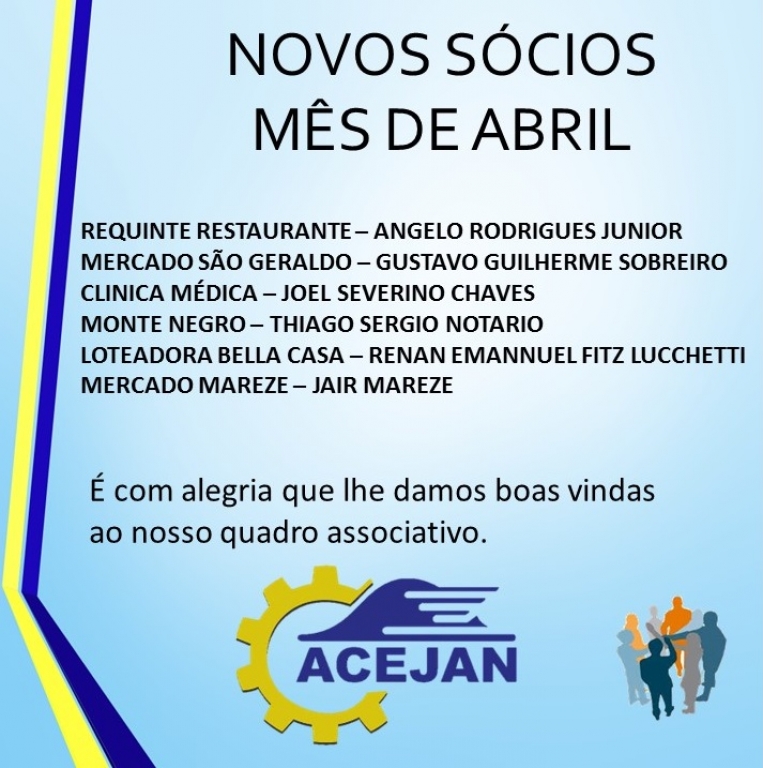 NOVOS SÓCIOS
MÊS DE ABRIL

REQUINTE RESTAURANTE – ANGELO RODRIGUES JUNIOR
MERCADO SÃO GERALDO – GUSTAVO GUILHERME SOBREIRO
CLINICA MÉDICA – JOEL SEVERINO CHAVES
MONTE NEGRO – THIAGO SERGIO NOTARIO
LOTEADORA BELLA CASA – RENAN EMANNUEL FITZ LUCCHETTI
MERCADO MAREZE – JAIR MAREZE

É com alegria que lhe damos boas vindas ao nosso quadro associativo.

ACEJAN